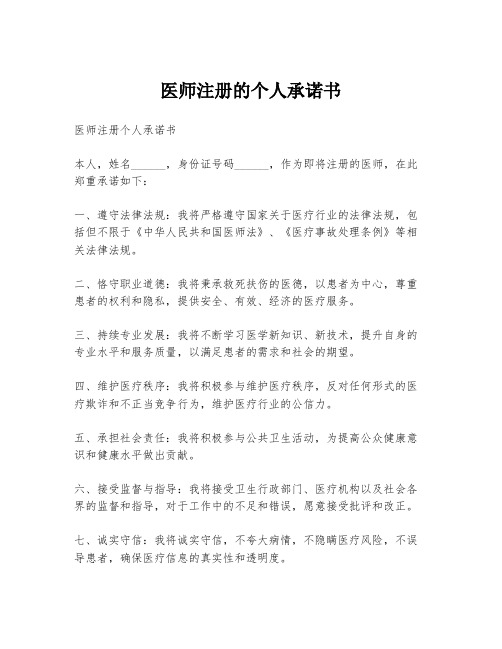 医师注册的个人承诺书

医师注册个人承诺书

本人，姓名______，身份证号码______，作为即将注册的医师，在此郑重承诺如下：

一、遵守法律法规：我将严格遵守国家关于医疗行业的法律法规，包括但不限于《中华人民共和国医师法》、《医疗事故处理条例》等相关法律法规。

二、恪守职业道德：我将秉承救死扶伤的医德，以患者为中心，尊重患者的权利和隐私，提供安全、有效、经济的医疗服务。

三、持续专业发展：我将不断学习医学新知识、新技术，提升自身的专业水平和服务质量，以满足患者的需求和社会的期望。

四、维护医疗秩序：我将积极参与维护医疗秩序，反对任何形式的医疗欺诈和不正当竞争行为，维护医疗行业的公信力。

五、承担社会责任：我将积极参与公共卫生活动，为提高公众健康意识和健康水平做出贡献。

六、接受监督与指导：我将接受卫生行政部门、医疗机构以及社会各界的监督和指导，对于工作中的不足和错误，愿意接受批评和改正。

七、诚实守信：我将诚实守信，不夸大病情，不隐瞒医疗风险，不误导患者，确保医疗信息的真实性和透明度。